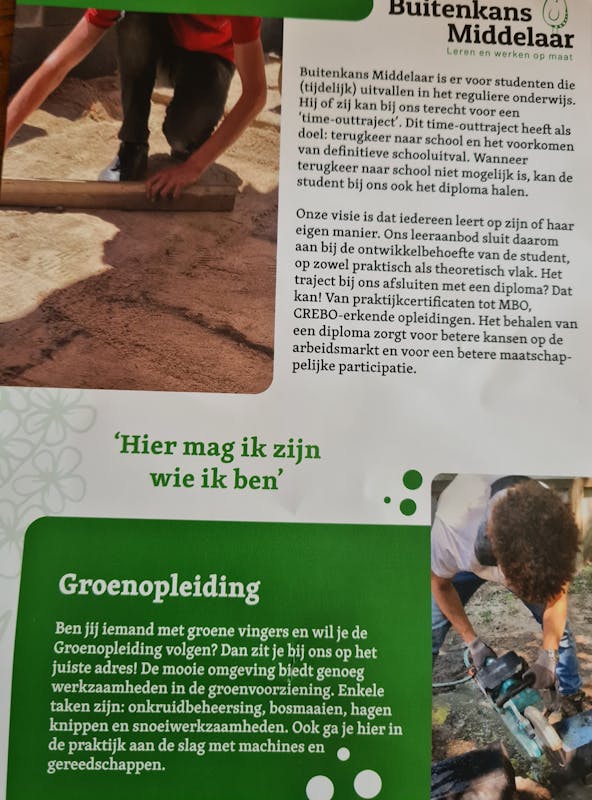 Buitenkans Middelaar
Leren en werken op maat

Buitenkans Middelaar is er voor studenten die (tijdelijk) uitvallen in het reguliere onderwijs. Hij of zij kan bij ons terecht voor een 'time-outtraject'. Dit time-outtraject heeft als doel: terugkeer naar school en het voorkomen van definitieve schooluitval. Wanneer terugkeer naar school niet mogelijk is, kan de student bij ons ook het diploma halen.

Onze visie is dat iedereen leert op zijn of haar eigen manier. Ons leeraanbod sluit daarom aan bij de ontwikkelbehoefte van de student, op zowel praktisch als theoretisch vlak. Het traject bij ons afsluiten met een diploma? Dat kan! Van praktijkcertificaten tot MBO, CREBO-erkende opleidingen. Het behalen van een diploma zorgt voor betere kansen op de arbeidsmarkt en voor een betere maatschappelijke participatie.

'Hier mag ik zijn wie ik ben'

Groenopleiding

Ben jij iemand met groene vingers en wil je de Groenopleiding volgen? Dan zit je bij ons op het juiste adres! De mooie omgeving biedt genoeg werkzaamheden in de groenvoorziening. Enkele taken zijn: onkruidbeheersing, bosmaaien, hagen knippen en snoeiwerkzaamheden. Ook ga je hier in de praktijk aan de slag met machines en gereedschappen.